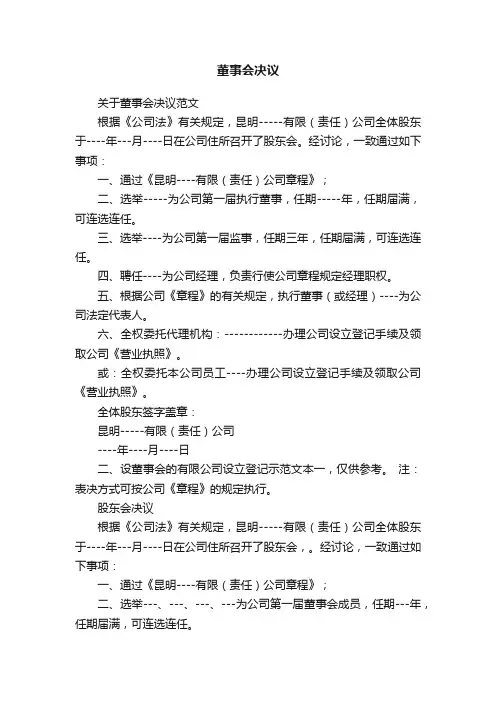 董事会决议

关于董事会决议范文

根据《公司法》有关规定，昆明-----有限（责任）公司全体股东于----年---月----日在公司住所召开了股东会。经讨论，一致通过如下事项：

一、通过《昆明----有限（责任）公司章程》；

二、选举-----为公司第一届执行董事，任期-----年，任期届满，可连选连任。

三、选举----为公司第一届监事，任期三年，任期届满，可连选连任。

四、聘任----为公司经理，负责行使公司章程规定经理职权。

五、根据公司《章程》的有关规定，执行董事（或经理）----为公司法定代表人。

六、全权委托代理机构：------------办理公司设立登记手续及领取公司《营业执照》。

或：全权委托本公司员工----办理公司设立登记手续及领取公司《营业执照》。

全体股东签字盖章：

昆明-----有限（责任）公司

----年----月----日

二、设董事会的有限公司设立登记示范文本一，仅供参考。 注：表决方式可按公司《章程》的规定执行。

股东会决议

根据《公司法》有关规定，昆明-----有限（责任）公司全体股东于----年---月----日在公司住所召开了股东会，。经讨论，一致通过如下事项：

一、通过《昆明----有限（责任）公司章程》；

二、选举---、---、---、---为公司第一届董事会成员，任期---年，任期届满，可连选连任。